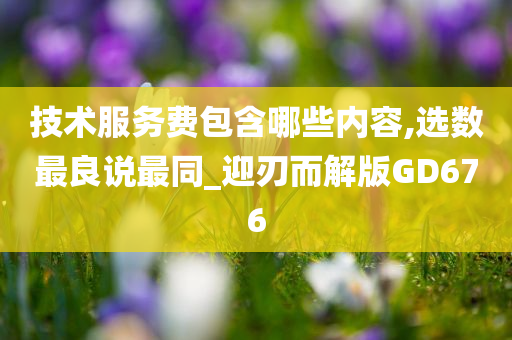 技术服务费包含哪些内容,选数最良说最同_迎刃而解版GD676